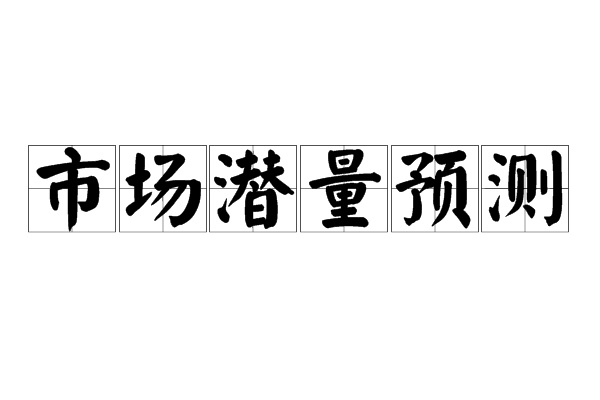 市场潜量预测